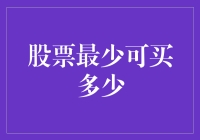 股票最少可买多少